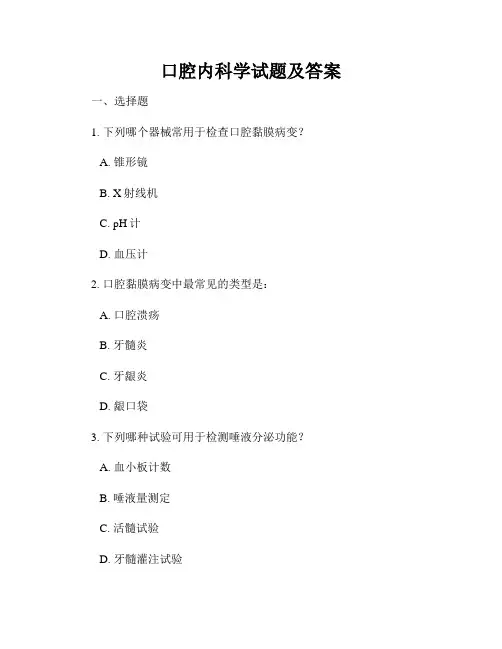 口腔内科学试题及答案

一、选择题

1. 下列哪个器械常用于检查口腔黏膜病变？

A. 锥形镜

B. X 射线机

C. pH 计

D. 血压计

2. 口腔黏膜病变中最常见的类型是：

A. 口腔溃疡

B. 牙髓炎

C. 牙龈炎

D. 龈口袋

3. 下列哪种试验可用于检测唾液分泌功能？

A. 血小板计数

B. 唾液量测定

C. 活髓试验

D. 牙髓灌注试验